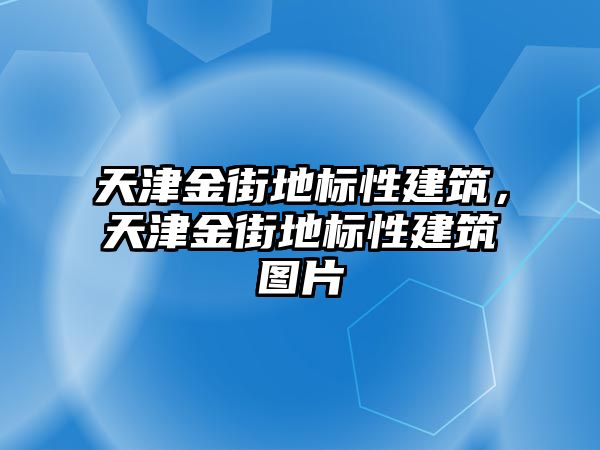 天津金街地标性建筑，天津金街地标性建筑图片